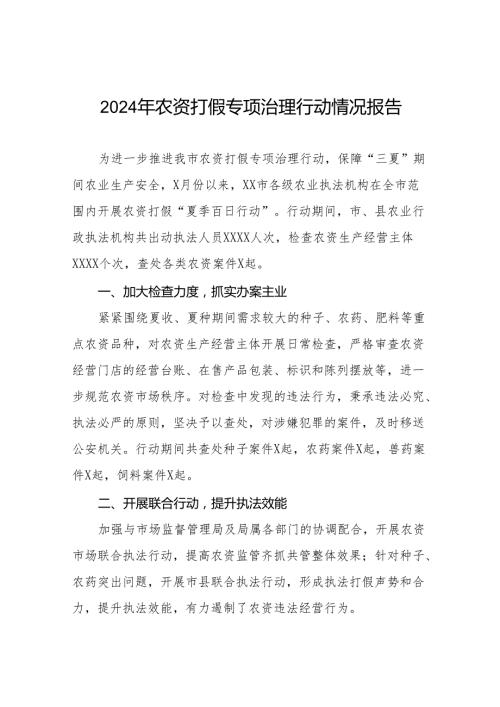 2024年农资打假专项治理行动情况报告

为进一步推进我市农资打假专项治理行动，保障“三夏”期间农业生产安全，X月份以来，XX市各级农业执法机构在全市范围内开展农资打假“夏季百日行动”。行动期间，市、县农业行政执法机构共出动执法人员XXXX人次，检查农资生产经营主体XXXX个次，查处各类农资案件X起。

一、加大检查力度，抓实办案主业

紧紧围绕夏收、夏种期间需求较大的种子、农药、肥料等重点农资品种，对农资生产经营主体开展日常检查，严格审查农资经营门店的经营台账、在售产品包装、标识和陈列摆放等，进一步规范农资市场秩序。对检查中发现的违法行为，秉承违法必究、执法必严的原则，坚决予以查处，对涉嫌犯罪的案件，及时移送公安机关。行动期间共查处种子案件X起，农药案件X起，兽药案件X起，饲料案件X起。

二、开展联合行动，提升执法效能

加强与市场监督管理局及局属各部门的协调配合，开展农资市场联合执法行动，提高农资监管齐抓共管整体效果；针对种子、农药突出问题，开展市县联合执法行动，形成执法打假声势和合力，提升执法效能，有力遏制了农资违法经营行为。